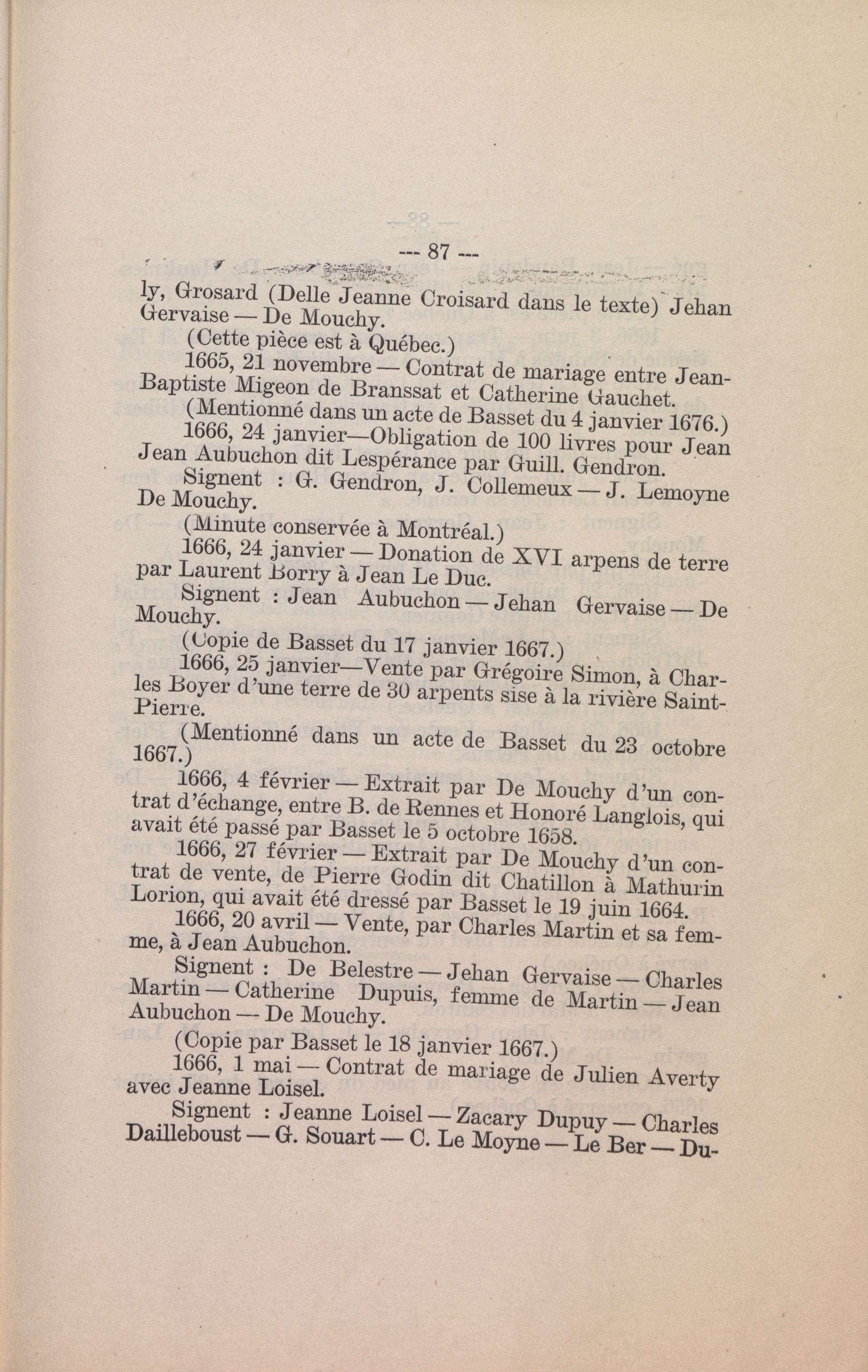 --- 87 ---

ly, Grosard (Delle Jeanne Croisard dans le texte) Jehan Gervaise — De Mouchy.

(Cette pièce est à Québec.)

1665, 21 novembre — Contrat de mariage entre Jean-Baptiste Migeon de Branssat et Catherine Gauchet.

(Mentionné dans un acte de Basset du 4 janvier 1676.)

1666, 24 janvier—Obligation de 100 livres pour Jean Jean Aubuchon dit Lespérance par Guill. Gendron.

Signent : G. Gendron, J. Collemeux — J. Lemoyne De Mouchy.

(Minute conservée à Montréal.)

1666, 24 janvier — Donation de XVI arpens de terre par Laurent Borry à Jean Le Duc.

Signent : Jean Aubuchon — Jehan Gervaise — De Mouchy.

(Copie de Basset du 17 janvier 1667.)

1666, 25 janvier—Vente par Grégoire Simon, à Charles Boyer d'une terre de 30 arpents sise à la rivière Saint-Pierre.

(Mentionné dans un acte de Basset du 23 octobre 1667.)

1666, 4 février — Extrait par De Mouchy d'un contrat d'échange, entre B. de Rennes et Honoré Langlois, qui avait été passé par Basset le 5 octobre 1658.

1666, 27 février — Extrait par De Mouchy d'un contrat de vente, de Pierre Godin dit Chatillon à Mathurin Lorion, qui avait été dressé par Basset le 19 juin 1664.

1666, 20 avril — Vente, par Charles Martin et sa femme, à Jean Aubuchon.

Signent : De Belestre — Jehan Gervaise — Charles Martin — Catherine Dupuis, femme de Martin — Jean Aubuchon — De Mouchy.

(Copie par Basset le 18 janvier 1667.)

1666, 1 mai — Contrat de mariage de Julien Averty avec Jeanne Loisel.

Signent : Jeanne Loisel — Zacary Dupuy — Charles Dailleboust — G. Souart — C. Le Moyne — Le Ber — Du-